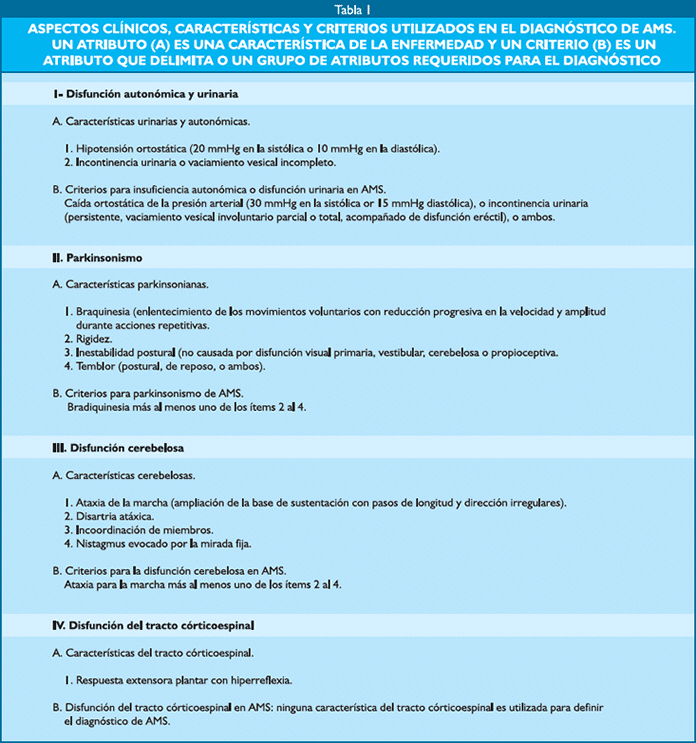 Tabla 1

ASPECTOS CLÍNICOS, CARACTERÍSTICAS Y CRITERIOS UTILIZADOS EN EL DIAGNÓSTICO DE AMS. UN ATRIBUTO (A) ES UNA CARACTERÍSTICA DE LA ENFERMEDAD Y UN CRITERIO (B) ES UN ATRIBUTO QUE DELIMITA O UN GRUPO DE ATRIBUTOS REQUERIDOS PARA EL DIAGNÓSTICO

I- Disfunción autonómica y urinaria

A. Características urinarias y autonómicas.

1. Hipotensión ortostática (20 mmHg en la sistólica o 10 mmHg en la diastólica).
2. Incontinencia urinaria o vaciamiento vesical incompleto.

B. Criterios para insuficiencia autonómica o disfunción urinaria en AMS.
Caída ortostática de la presión arterial (30 mmHg en la sistólica or 15 mmHg diastólica), o incontinencia urinaria (persistente, vaciamiento vesical involuntario parcial o total, acompañado de disfunción eréctil), o ambos.

II. Parkinsonismo

A. Características parkinsonianas.

1. Braquinesia (enlentecimiento de los movimientos voluntarios con reducción progresiva en la velocidad y amplitud durante acciones repetitivas.
2. Rigidez.
3. Inestabilidad postural (no causada por disfunción visual primaria, vestibular, cerebelosa o propioceptiva.
4. Temblor (postural, de reposo, o ambos).

B. Criterios para parkinsonismo de AMS.
Bradiquinesia más al menos uno de los ítems 2 al 4.

III. Disfunción cerebelosa

A. Características cerebelosas.

1. Ataxia de la marcha (ampliación de la base de sustentación con pasos de longitud y dirección irregulares).
2. Disartria atáxica.
3. Incoordinación de miembros.
4. Nistagmus evocado por la mirada fija.

B. Criterios para la disfunción cerebelosa en AMS.
Ataxia para la marcha más al menos uno de los ítems 2 al 4.

IV. Disfunción del tracto córticoespinal

A. Características del tracto córticoespinal.

1. Respuesta extensora plantar con hiperreflexia.

B. Disfunción del tracto córticoespinal en AMS: ninguna característica del tracto córticoespinal es utilizada para definir el diagnóstico de AMS.